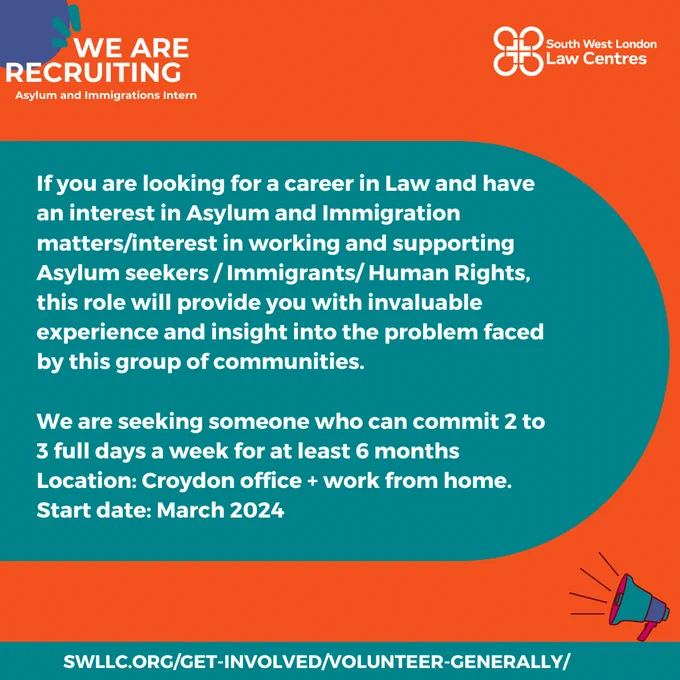 WE ARE
RECRUITING
Asylum and Immigrations Intern

South West London
Law Centres

If you are looking for a career in Law and have an interest in Asylum and Immigration matters/interest in working and supporting Asylum seekers / Immigrants/ Human Rights, this role will provide you with invaluable experience and insight into the problem faced by this group of communities.

We are seeking someone who can commit 2 to 3 full days a week for at least 6 months
Location: Croydon office + work from home.
Start date: March 2024

SWLLC.ORG/GET-INVOLVED/VOLUNTEER-GENERALLY/